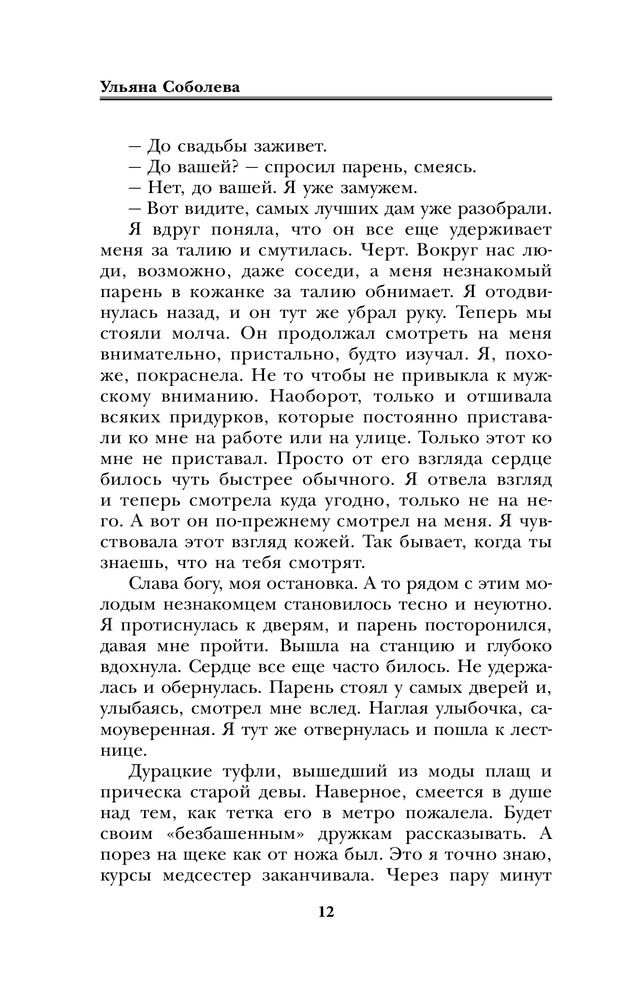 Ульяна Соболева

– До свадьбы заживет.

– До вашей? – спросил парень, смеясь.

– Нет, до вашей. Я уже замужем.

– Вот видите, самых лучших дам уже разобрали.

Я вдруг поняла, что он все еще удерживает меня за талию и смутилась. Черт. Вокруг нас люди, возможно, даже соседи, а меня незнакомый парень в кожанке за талию обнимает. Я отодвинулась назад, и он тут же убрал руку. Теперь мы стояли молча. Он продолжал смотреть на меня внимательно, пристально, будто изучал. Я, похоже, покраснела. Не то чтобы не привыкла к мужскому вниманию. Наоборот, только и отшивала всяких придурков, которые постоянно приставали ко мне на работе или на улице. Только этот ко мне не приставал. Просто от его взгляда сердце билось чуть быстрее обычного. Я отвела взгляд и теперь смотрела куда угодно, только не на него. А вот он по-прежнему смотрел на меня. Я чувствовала этот взгляд кожей. Так бывает, когда ты знаешь, что на тебя смотрят.

Слава богу, моя остановка. А то рядом с этим молодым незнакомцем становилось тесно и неуютно. Я протиснулась к дверям, и парень посторонился, давая мне пройти. Вышла на станцию и глубоко вдохнула. Сердце все еще часто билось. Не удержалась и обернулась. Парень стоял у самых дверей и, улыбаясь, смотрел мне вслед. Наглая улыбочка, самоуверенная. Я тут же отвернулась и пошла к лестнице.

Дурацкие туфли, вышедший из моды плащ и прическа старой девы. Наверное, смеется в душе над тем, как тетка его в метро пожалела. Будет своим «безбашенным» дружкам рассказывать. А порез на щеке как от ножа был. Это я точно знаю, курсы медсестер заканчивала. Через пару минут

12